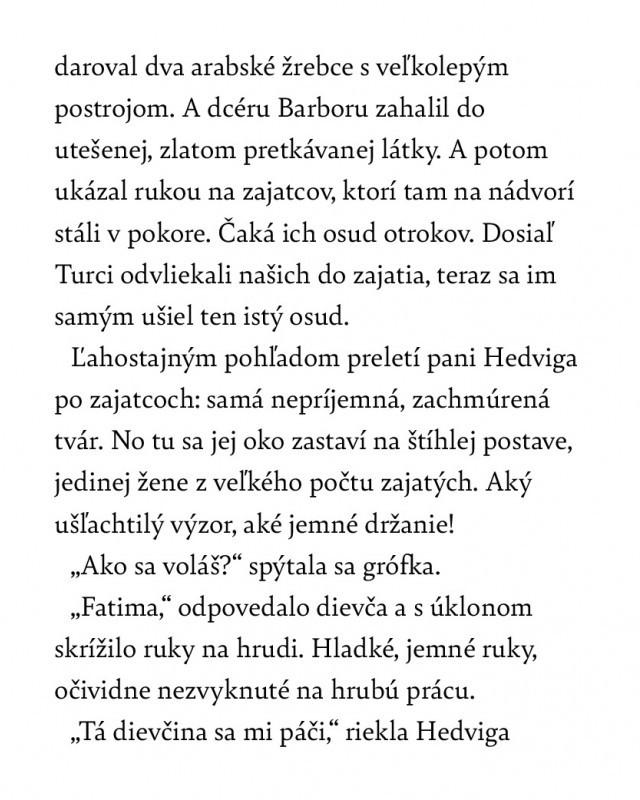 daroval dva arabské žrebce s veľkolepým postrojom. A dcéru Barboru zahalil do utešenej, zlatom pretkávanej látky. A potom ukázal rukou na zajatcov, ktorí tam na nádvorí stáli v pokore. Čaká ich osud otrokov. Dosiaľ Turci odvliekali našich do zajatia, teraz sa im samým ušiel ten istý osud.

Ľahostajným pohľadom preletí pani Hedviga po zajatcoch: samá nepríjemná, zachmúrená tvár. No tu sa jej oko zastaví na štíhlej postave, jedinej žene z veľkého počtu zajatých. Aký ušľachtilý výzor, aké jemné držanie!

„Ako sa voláš?“ spýtala sa grófka.

„Fatima,“ odpovedalo dievča a s úklonom skrížilo ruky na hrudi. Hladké, jemné ruky, očividne nezvyknuté na hrubú prácu.

„Tá dievčina sa mi páči,“ riekla Hedviga